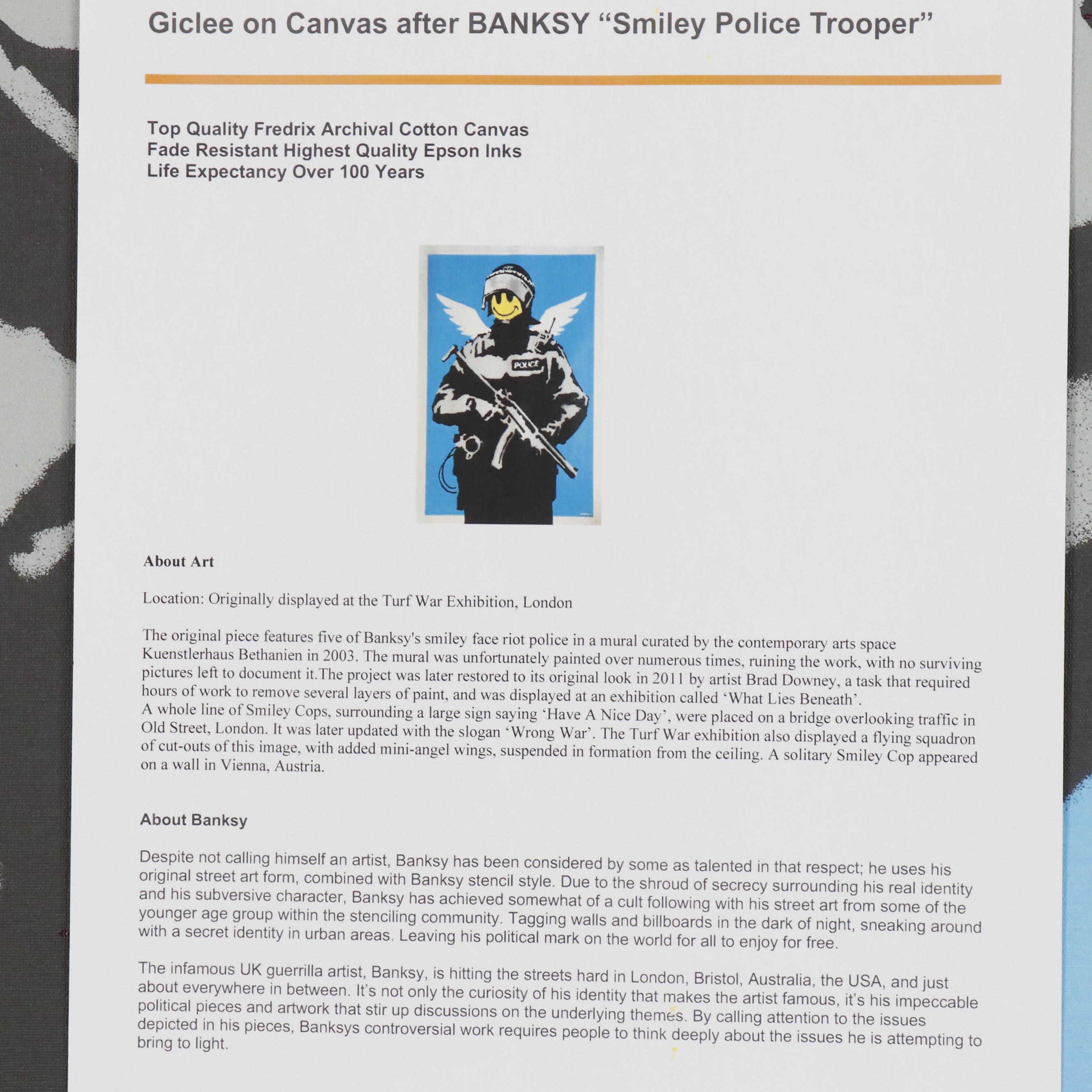 Giclee on Canvas after BANKSY “Smiley Police Trooper”

Top Quality Fredrix Archival Cotton Canvas
Fade Resistant Highest Quality Epson Inks
Life Expectancy Over 100 Years

POLICE

About Art

Location: Originally displayed at the Turf War Exhibition, London

The original piece features five of Banksy's smiley face riot police in a mural curated by the contemporary arts space Kuenstlerhaus Bethanien in 2003. The mural was unfortunately painted over numerous times, ruining the work, with no surviving pictures left to document it.The project was later restored to its original look in 2011 by artist Brad Downey, a task that required hours of work to remove several layers of paint, and was displayed at an exhibition called ‘What Lies Beneath’.
A whole line of Smiley Cops, surrounding a large sign saying ‘Have A Nice Day’, were placed on a bridge overlooking traffic in Old Street, London. It was later updated with the slogan ‘Wrong War’. The Turf War exhibition also displayed a flying squadron of cut-outs of this image, with added mini-angel wings, suspended in formation from the ceiling. A solitary Smiley Cop appeared on a wall in Vienna, Austria.

About Banksy

Despite not calling himself an artist, Banksy has been considered by some as talented in that respect; he uses his original street art form, combined with Banksy stencil style. Due to the shroud of secrecy surrounding his real identity and his subversive character, Banksy has achieved somewhat of a cult following with his street art from some of the younger age group within the stenciling community. Tagging walls and billboards in the dark of night, sneaking around with a secret identity in urban areas. Leaving his political mark on the world for all to enjoy for free.

The infamous UK guerrilla artist, Banksy, is hitting the streets hard in London, Bristol, Australia, the USA, and just about everywhere in between. It’s not only the curiosity of his identity that makes the artist famous, it’s his impeccable political pieces and artwork that stir up discussions on the underlying themes. By calling attention to the issues depicted in his pieces, Banksys controversial work requires people to think deeply about the issues he is attempting to bring to light.